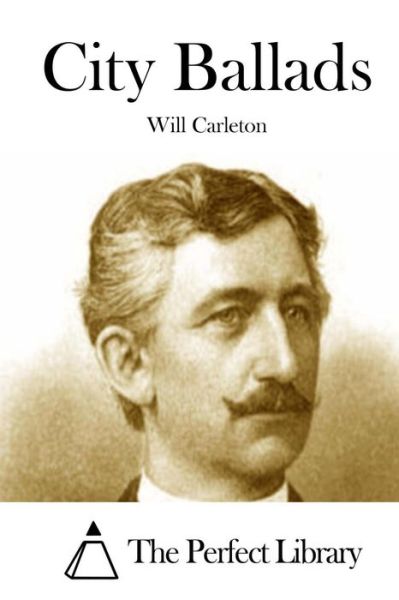 City Ballads

Will Carleton

The Perfect Library